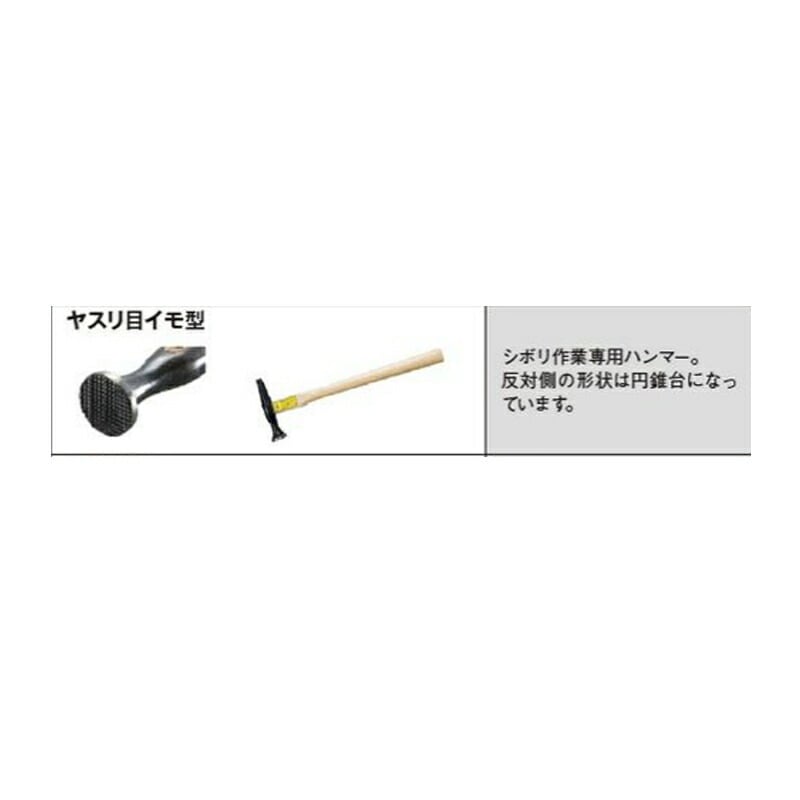 ヤスリ目イモ型

シボリ作業専用ハンマー。
反対側の形状は円錐台になっています。